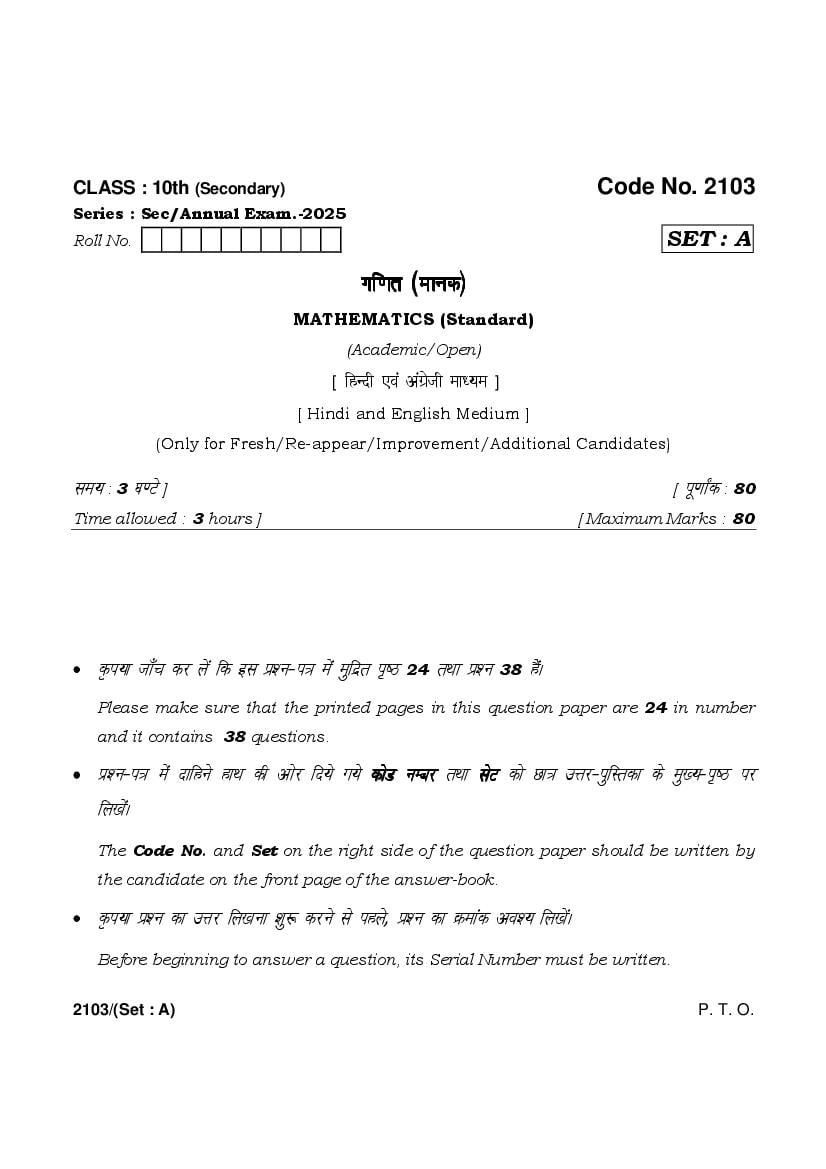 CLASS : 10th (Secondary)

Code No. 2103

Series : Sec/Annual Exam.-2025

Roll No.

SET : A

गणित (मानक)

MATHEMATICS (Standard)

(Academic/Open)

[ हिन्दी एवं अंग्रेजी माध्यम ]

[ Hindi and English Medium ]

(Only for Fresh/Re-appear/Improvement/Additional Candidates)

समय : 3 घण्टे ]

[ पूर्णांक : 80

Time allowed : 3 hours ]

[ Maximum Marks : 80

• कृपया जाँच कर लें कि इस प्रश्न-पत्र में मुद्रित पृष्ठ 24 तथा प्रश्न 38 हैं।

Please make sure that the printed pages in this question paper are 24 in number and it contains 38 questions.

• प्रश्न-पत्र में दाहिने हाथ की ओर दिये गये कोड नम्बर तथा सेट को छात्र उत्तर-पुस्तिका के मुख्य-पृष्ठ पर लिखें।

The Code No. and Set on the right side of the question paper should be written by the candidate on the front page of the answer-book.

• कृपया प्रश्न का उत्तर लिखना शुरू करने से पहले, प्रश्न का क्रमांक अवश्य लिखें।

Before beginning to answer a question, its Serial Number must be written.

2103/(Set : A)

P. T. O.